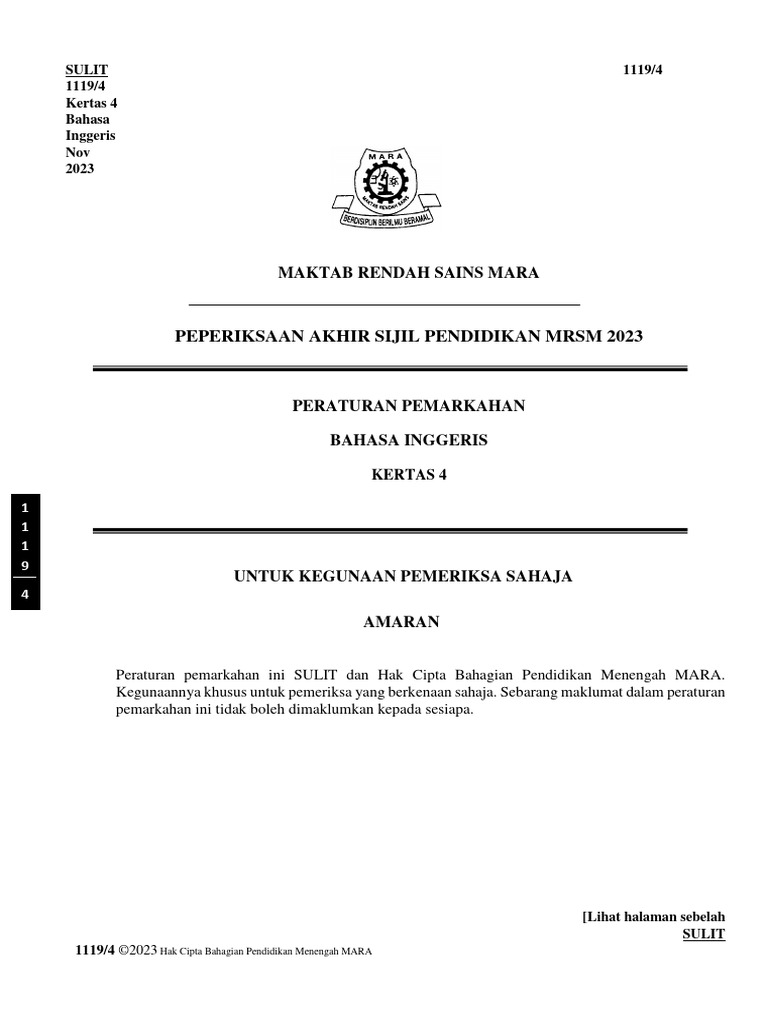 SULIT
1119/4
Kertas 4
Bahasa
Inggeris
Nov
2023

1119/4

MARA
MAKTAB RENDAH SAINS MARA
BERDISIPLIN BERILMU BERAMAL

MAKTAB RENDAH SAINS MARA

PEPERIKSAAN AKHIR SIJIL PENDIDIKAN MRSM 2023

PERATURAN PEMARKAHAN

BAHASA INGGERIS

KERTAS 4

1
1
1
9
4

UNTUK KEGUNAAN PEMERIKSA SAHAJA

AMARAN

Peraturan pemarkahan ini SULIT dan Hak Cipta Bahagian Pendidikan Menengah MARA. Kegunaannya khusus untuk pemeriksa yang berkenaan sahaja. Sebarang maklumat dalam peraturan pemarkahan ini tidak boleh dimaklumkan kepada sesiapa.

[Lihat halaman sebelah
SULIT

1119/4 ©2023 Hak Cipta Bahagian Pendidikan Menengah MARA